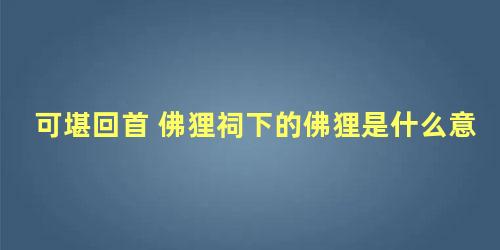 可堪回首 佛狸祠下的佛狸是什么意